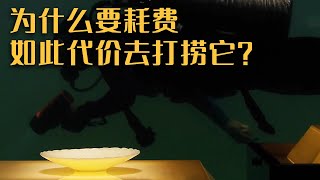 为什么要耗费
如此代价去打捞它？